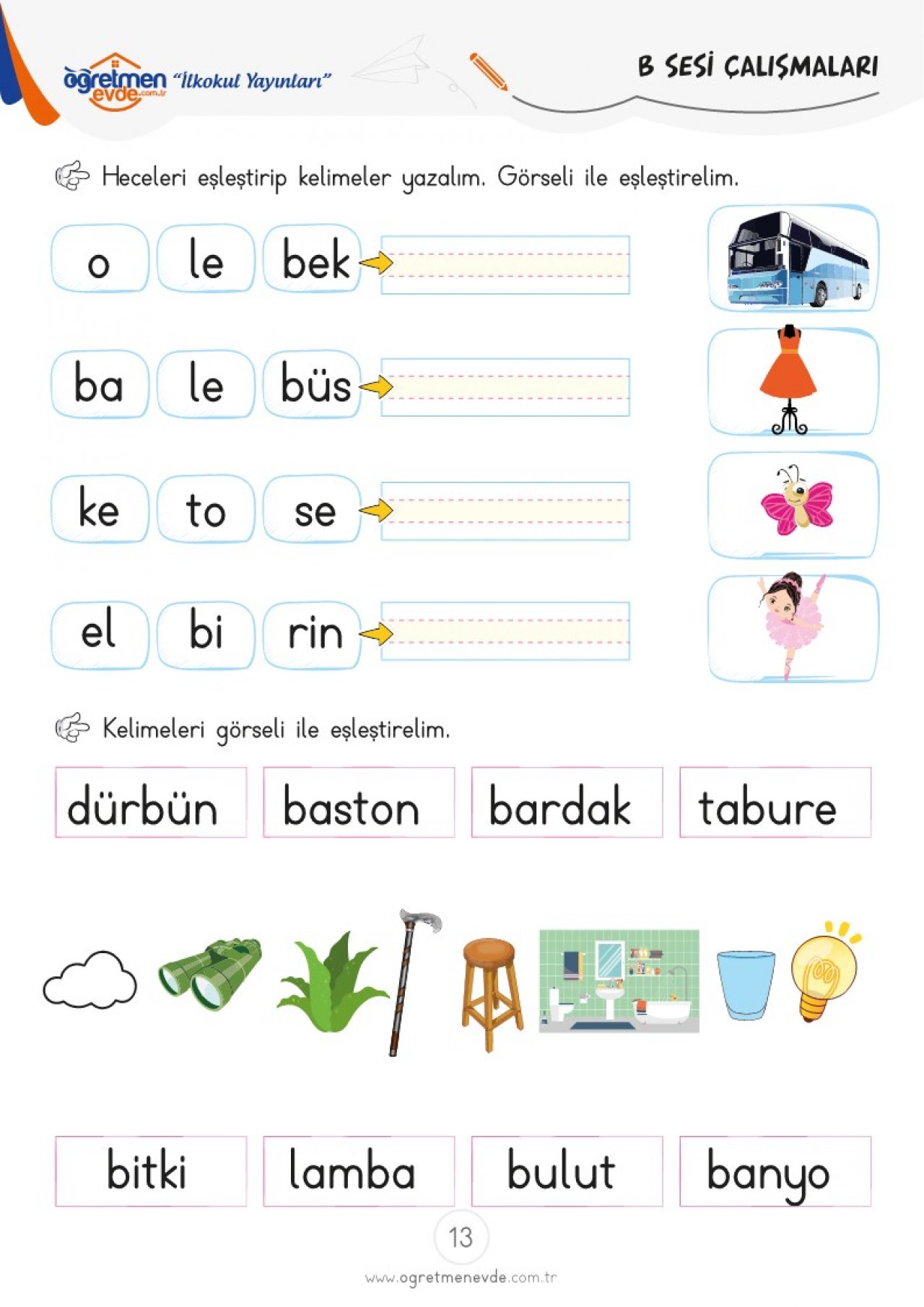 öğretmen evde.com.tr "İlkokul Yayınları"

B SESİ ÇALIŞMALARI

Heceleri eşleştirip kelimeler yazalım. Görseli ile eşleştirelim.

o le bek

ba le büs

ke to se

el bi rin

Kelimeleri görseli ile eşleştirelim.

dürbün baston bardak tabure

bitki lamba bulut banyo

13

www.ogretmenevde.com.tr